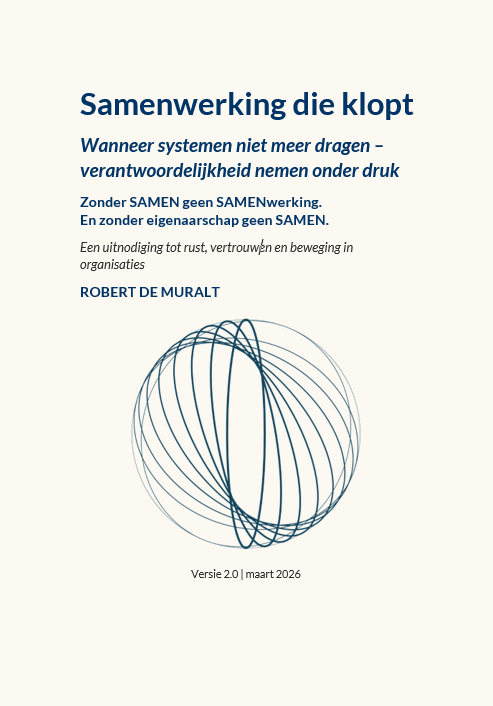 Samenwerking die klopt

Wanneer systemen niet meer dragen – verantwoordelijkheid nemen onder druk

Zonder SAMEN geen SAMENwerking.
En zonder eigenaarschap geen SAMEN.

Een uitnodiging tot rust, vertrouwen en beweging in organisaties

ROBERT DE MURALT

Versie 2.0 | maart 2026